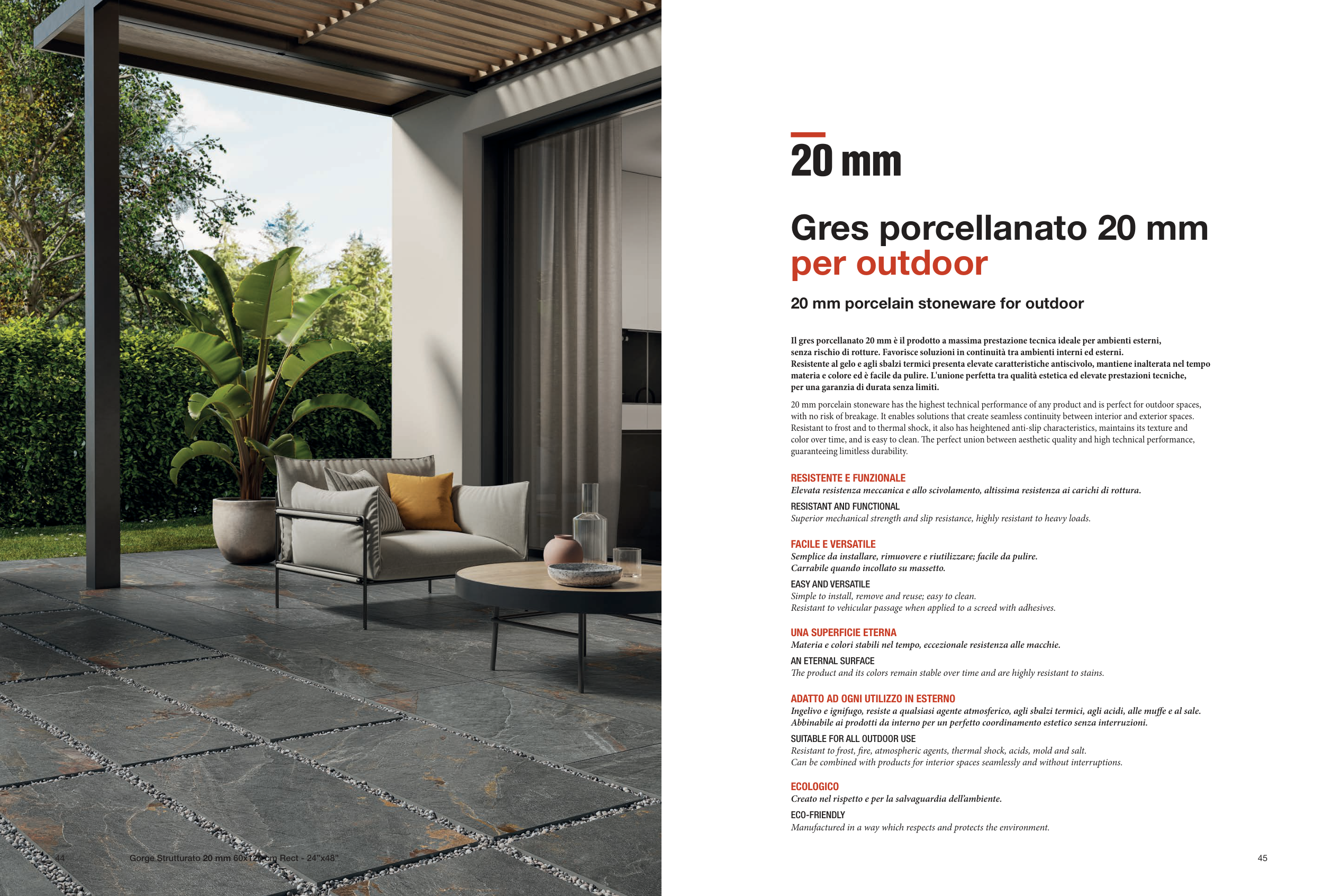 44

Gorge Strutturato 20 mm 60x120 cm Rect - 24"x48"

20 mm

Gres porcellanato 20 mm
per outdoor

20 mm porcelain stoneware for outdoor

Il gres porcellanato 20 mm è il prodotto a massima prestazione tecnica ideale per ambienti esterni, senza rischio di rotture. Favorisce soluzioni in continuità tra ambienti interni ed esterni. Resistente al gelo e agli sbalzi termici presenta elevate caratteristiche antiscivolo, mantiene inalterata nel tempo materia e colore ed è facile da pulire. L'unione perfetta tra qualità estetica ed elevate prestazioni tecniche, per una garanzia di durata senza limiti.

20 mm porcelain stoneware has the highest technical performance of any product and is perfect for outdoor spaces, with no risk of breakage. It enables solutions that create seamless continuity between interior and exterior spaces. Resistant to frost and to thermal shock, it also has heightened anti-slip characteristics, maintains its texture and color over time, and is easy to clean. The perfect union between aesthetic quality and high technical performance, guaranteeing limitless durability.

RESISTENTE E FUNZIONALE
Elevata resistenza meccanica e allo scivolamento, altissima resistenza ai carichi di rottura.

RESISTANT AND FUNCTIONAL
Superior mechanical strength and slip resistance, highly resistant to heavy loads.

FACILE E VERSATILE
Semplice da installare, rimuovere e riutilizzare; facile da pulire.
Carrabile quando incollato su massetto.

EASY AND VERSATILE
Simple to install, remove and reuse; easy to clean.
Resistant to vehicular passage when applied to a screed with adhesives.

UNA SUPERFICIE ETERNA
Materia e colori stabili nel tempo, eccezionale resistenza alle macchie.

AN ETERNAL SURFACE
The product and its colors remain stable over time and are highly resistant to stains.

ADATTO AD OGNI UTILIZZO IN ESTERNO
Ingelivo e ignifugo, resiste a qualsiasi agente atmosferico, agli sbalzi termici, agli acidi, alle muffe e al sale.
Abbinabile ai prodotti da interno per un perfetto coordinamento estetico senza interruzioni.

SUITABLE FOR ALL OUTDOOR USE
Resistant to frost, fire, atmospheric agents, thermal shock, acids, mold and salt.
Can be combined with products for interior spaces seamlessly and without interruptions.

ECOLOGICO
Creato nel rispetto e per la salvaguardia dell'ambiente.

ECO-FRIENDLY
Manufactured in a way which respects and protects the environment.

45